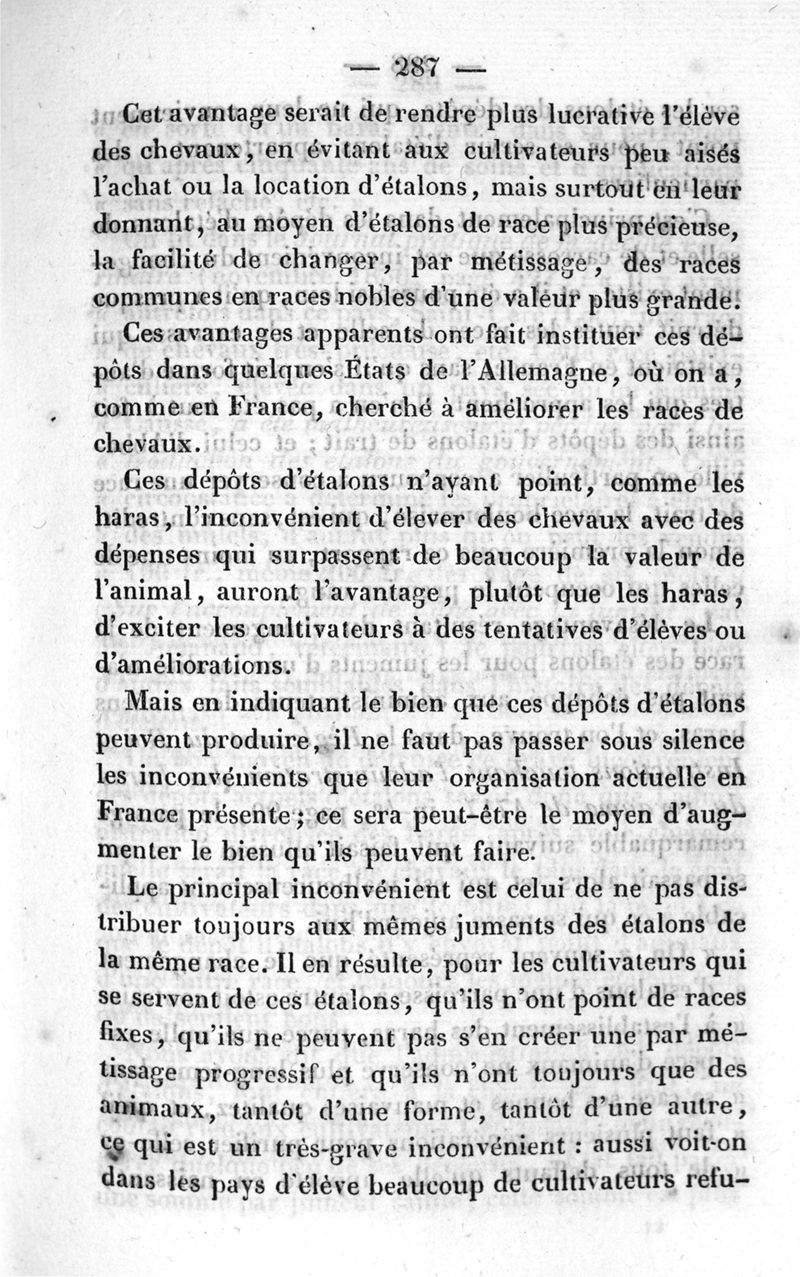 — 287 —

Cet avantage serait de rendre plus lucrative l'élève des chevaux, en évitant aux cultivateurs peu aisés l'achat ou la location d'étalons, mais surtout en leur donnant, au moyen d'étalons de race plus précieuse, la facilité de changer, par métissage, des races communes en races nobles d'une valeur plus grande.

Ces avantages apparents ont fait instituer ces dépôts dans quelques États de l'Allemagne, où on a, comme en France, cherché à améliorer les races de chevaux.

Ces dépôts d'étalons n'ayant point, comme les haras, l'inconvénient d'élever des chevaux avec des dépenses qui surpassent de beaucoup la valeur de l'animal, auront l'avantage, plutôt que les haras, d'exciter les cultivateurs à des tentatives d'élèves ou d'améliorations.

Mais en indiquant le bien que ces dépôts d'étalons peuvent produire, il ne faut pas passer sous silence les inconvénients que leur organisation actuelle en France présente; ce sera peut-être le moyen d'augmenter le bien qu'ils peuvent faire.

Le principal inconvénient est celui de ne pas distribuer toujours aux mêmes juments des étalons de la même race. Il en résulte, pour les cultivateurs qui se servent de ces étalons, qu'ils n'ont point de races fixes, qu'ils ne peuvent pas s'en créer une par métissage progressif et qu'ils n'ont toujours que des animaux, tantôt d'une forme, tantôt d'une autre, ce qui est un très-grave inconvénient : aussi voit-on dans les pays d'élève beaucoup de cultivateurs refu-